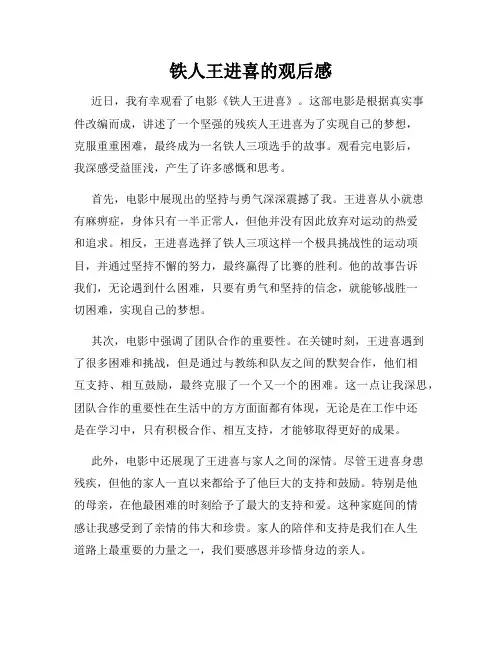 铁人王进喜的观后感

近日，我有幸观看了电影《铁人王进喜》。这部电影是根据真实事件改编而成，讲述了一个坚强的残疾人王进喜为了实现自己的梦想，克服重重困难，最终成为一名铁人三项选手的故事。观看完电影后，我深感受益匪浅，产生了许多感慨和思考。

首先，电影中展现出的坚持与勇气深深震撼了我。王进喜从小就患有麻痹症，身体只有一半正常人，但他并没有因此放弃对运动的热爱和追求。相反，王进喜选择了铁人三项这样一个极具挑战性的运动项目，并通过坚持不懈的努力，最终赢得了比赛的胜利。他的故事告诉我们，无论遇到什么困难，只要有勇气和坚持的信念，就能够战胜一切困难，实现自己的梦想。

其次，电影中强调了团队合作的重要性。在关键时刻，王进喜遇到了很多困难和挑战，但是通过与教练和队友之间的默契合作，他们相互支持、相互鼓励，最终克服了一个又一个的困难。这一点让我深思，团队合作的重要性在生活中的方方面面都有体现，无论是在工作中还是在学习中，只有积极合作、相互支持，才能够取得更好的成果。

此外，电影中还展现了王进喜与家人之间的深情。尽管王进喜身患残疾，但他的家人一直以来都给予了他巨大的支持和鼓励。特别是他的母亲，在他最困难的时刻给予了最大的支持和爱。这种家庭间的情感让我感受到了亲情的伟大和珍贵。家人的陪伴和支持是我们在人生道路上最重要的力量之一，我们要感恩并珍惜身边的亲人。